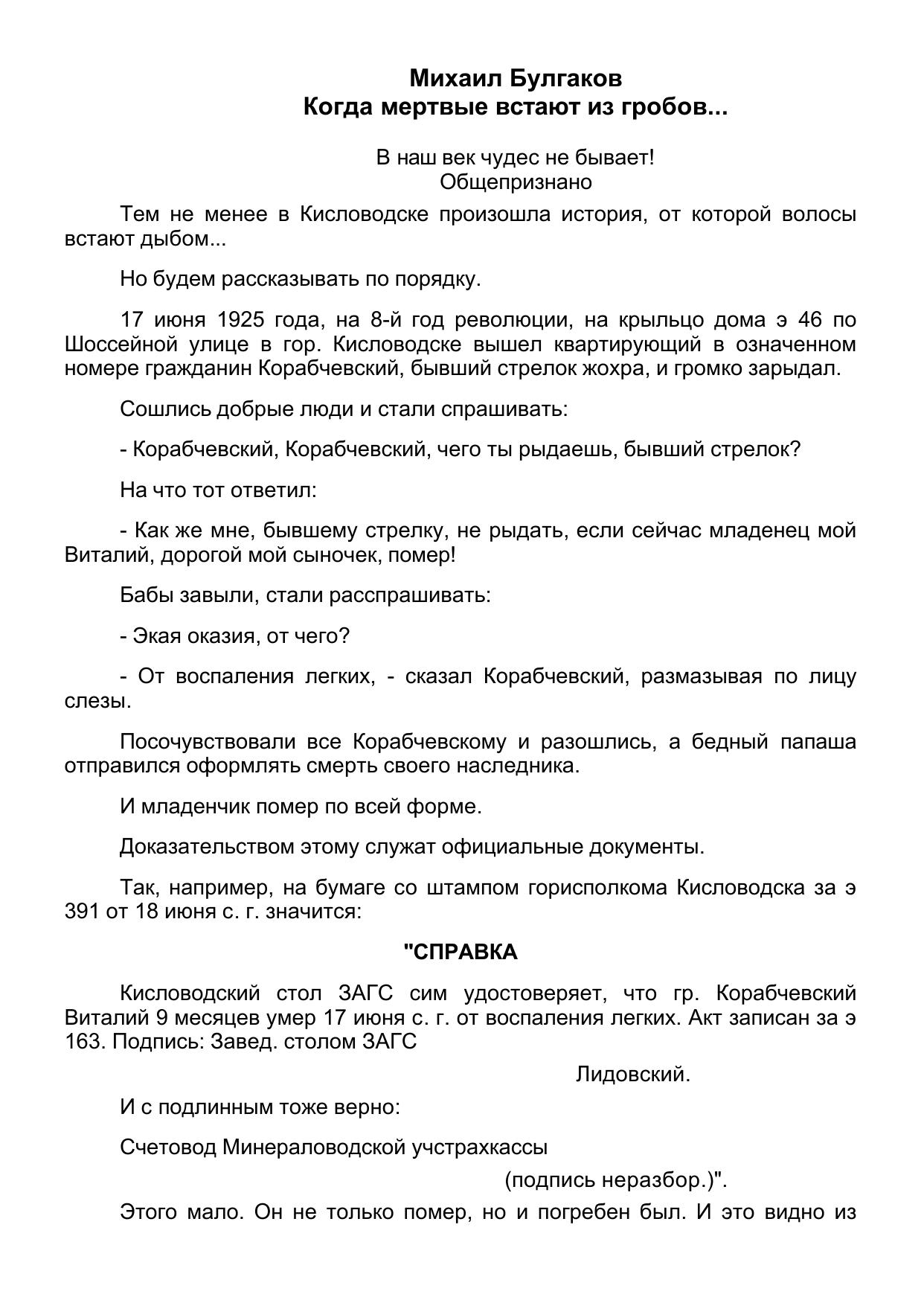 Михаил Булгаков
Когда мертвые встают из гробов...

В наш век чудес не бывает!
Общепризнано

Тем не менее в Кисловодске произошла история, от которой волосы встают дыбом...

Но будем рассказывать по порядку.

17 июня 1925 года, на 8-й год революции, на крыльцо дома э 46 по Шоссейной улице в гор. Кисловодске вышел квартирующий в означенном номере гражданин Корабчевский, бывший стрелок жохра, и громко зарыдал.

Сошлись добрые люди и стали спрашивать:

- Корабчевский, Корабчевский, чего ты рыдаешь, бывший стрелок?

На что тот ответил:

- Как же мне, бывшему стрелку, не рыдать, если сейчас младенец мой Виталий, дорогой мой сыночек, помер!

Бабы завыли, стали расспрашивать:

- Экая оказия, от чего?

- От воспаления легких, - сказал Корабчевский, размазывая по лицу слезы.

Посочувствовали все Корабчевскому и разошлись, а бедный папаша отправился оформлять смерть своего наследника.

И младенчик помер по всей форме.

Доказательством этому служат официальные документы.

Так, например, на бумаге со штампом горисполкома Кисловодска за э 391 от 18 июня с. г. значится:

"СПРАВКА

Кисловодский стол ЗАГС сим удостоверяет, что гр. Корабчевский Виталий 9 месяцев умер 17 июня с. г. от воспаления легких. Акт записан за э 163. Подпись: Завед. столом ЗАГС

Лидовский.

И с подлинным тоже верно:

Счетовод Минераловодской учстрахкассы

(подпись неразбор.)".

Этого мало. Он не только помер, но и погребен был. И это видно из